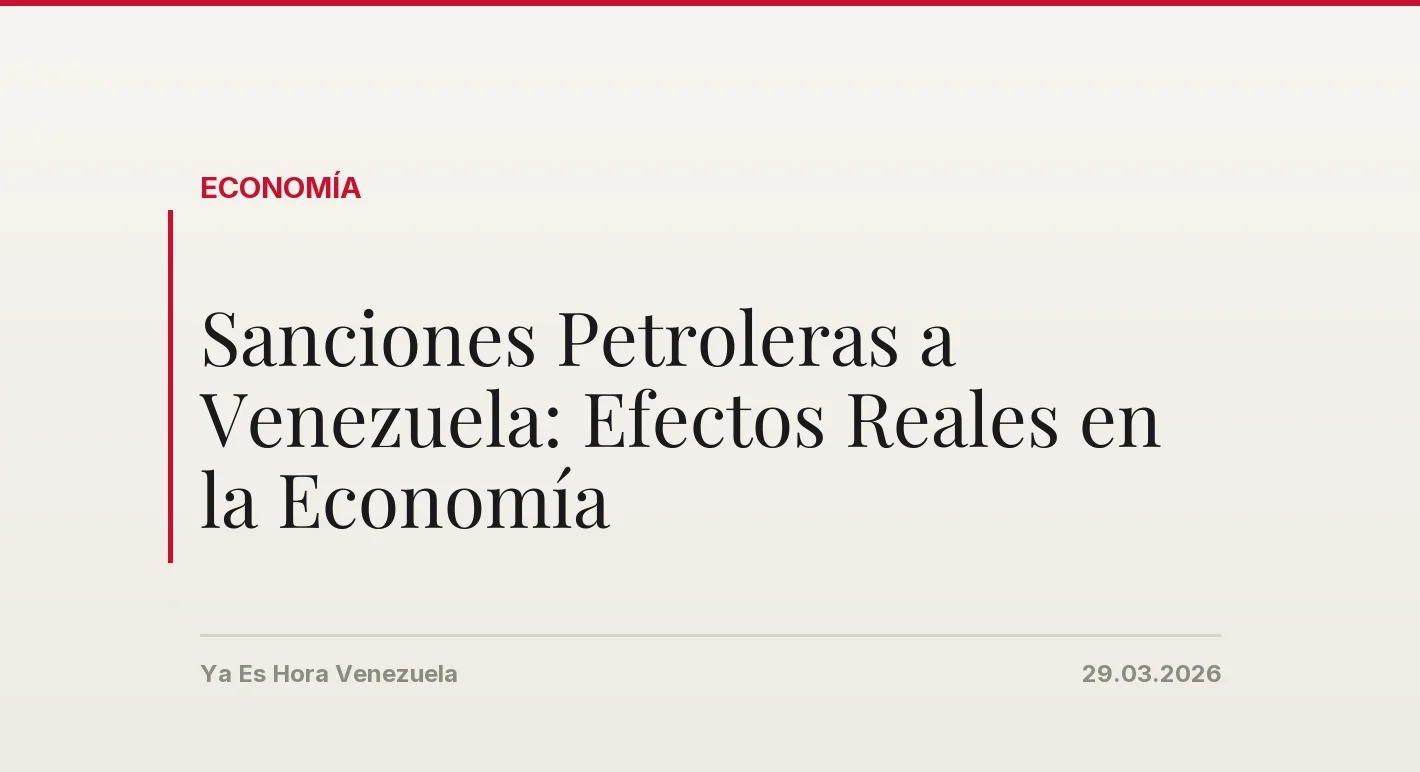 ECONOMÍA

Sanciones Petroleras a Venezuela: Efectos Reales en la Economía

Ya Es Hora Venezuela

29.03.2026